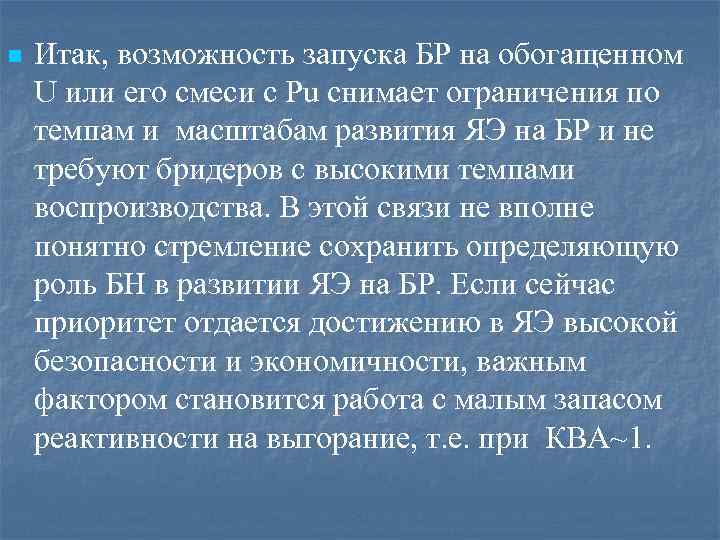 Итак, возможность запуска БР на обогащенном U или его смеси с Pu снимает ограничения по темпам и масштабам развития ЯЭ на БР и не требуют бридеров с высокими темпами воспроизводства. В этой связи не вполне понятно стремление сохранить определяющую роль БН в развитии ЯЭ на БР. Если сейчас приоритет отдается достижению в ЯЭ высокой безопасности и экономичности, важным фактором становится работа с малым запасом реактивности на выгорание, т.е. при КВА~1.